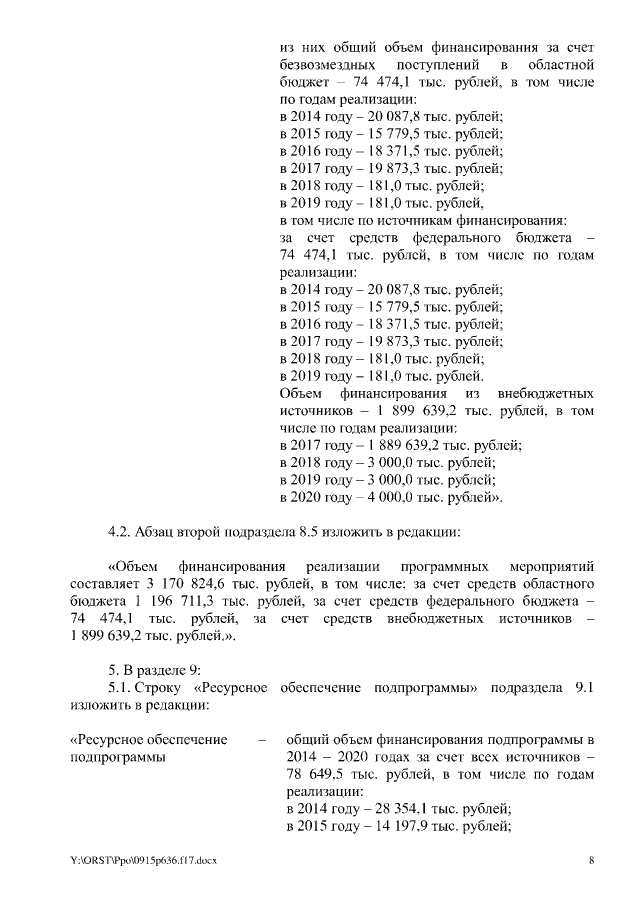 из них общий объем финансирования за счет безвозмездных поступлений в областной бюджет – 74 474,1 тыс. рублей, в том числе по годам реализации:
в 2014 году – 20 087,8 тыс. рублей;
в 2015 году – 15 779,5 тыс. рублей;
в 2016 году – 18 371,5 тыс. рублей;
в 2017 году – 19 873,3 тыс. рублей;
в 2018 году – 181,0 тыс. рублей;
в 2019 году – 181,0 тыс. рублей,
в том числе по источникам финансирования:
за счет средств федерального бюджета – 74 474,1 тыс. рублей, в том числе по годам реализации:
в 2014 году – 20 087,8 тыс. рублей;
в 2015 году – 15 779,5 тыс. рублей;
в 2016 году – 18 371,5 тыс. рублей;
в 2017 году – 19 873,3 тыс. рублей;
в 2018 году – 181,0 тыс. рублей;
в 2019 году – 181,0 тыс. рублей.
Объем финансирования из внебюджетных источников – 1 899 639,2 тыс. рублей, в том числе по годам реализации:
в 2017 году – 1 889 639,2 тыс. рублей;
в 2018 году – 3 000,0 тыс. рублей;
в 2019 году – 3 000,0 тыс. рублей;
в 2020 году – 4 000,0 тыс. рублей».

4.2. Абзац второй подраздела 8.5 изложить в редакции:

«Объем финансирования реализации программных мероприятий составляет 3 170 824,6 тыс. рублей, в том числе: за счет средств областного бюджета 1 196 711,3 тыс. рублей, за счет средств федерального бюджета – 74 474,1 тыс. рублей, за счет средств внебюджетных источников – 1 899 639,2 тыс. рублей.».

5. В разделе 9:
5.1. Строку «Ресурсное обеспечение подпрограммы» подраздела 9.1 изложить в редакции:

«Ресурсное обеспечение подпрограммы –

общий объем финансирования подпрограммы в 2014 – 2020 годах за счет всех источников – 78 649,5 тыс. рублей, в том числе по годам реализации:
в 2014 году – 28 354,1 тыс. рублей;
в 2015 году – 14 197,9 тыс. рублей;

Y:\ORST\Ppo\0915p636.f17.docx 8